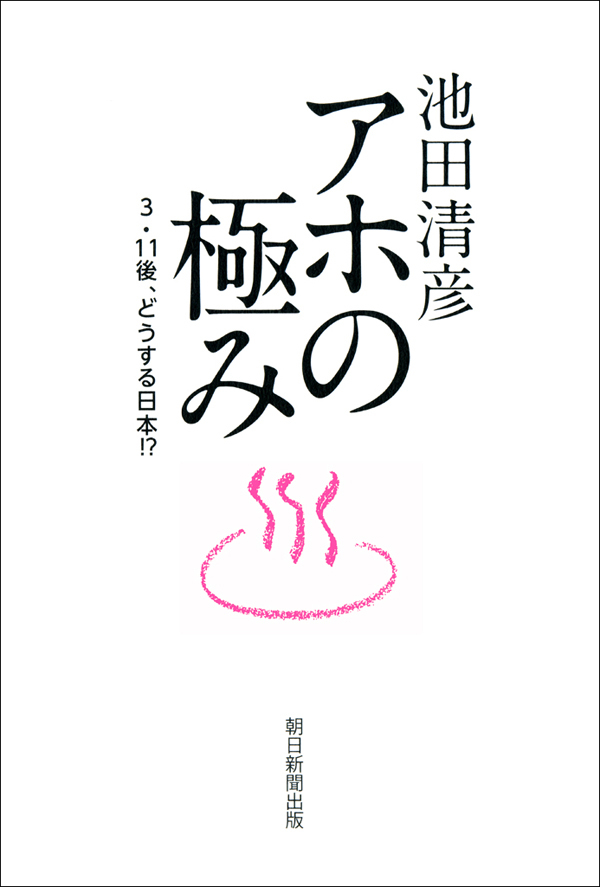 池田清彦

アホの極み

3・11後、どうする日本!?

朝日新聞出版